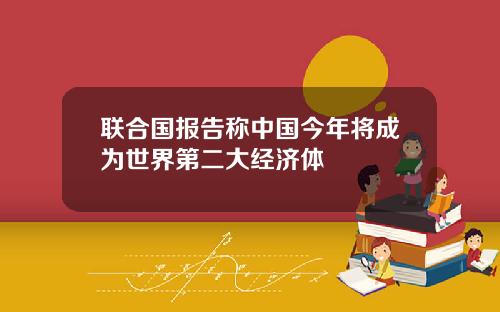 联合国报告称中国今年将成为世界第二大经济体